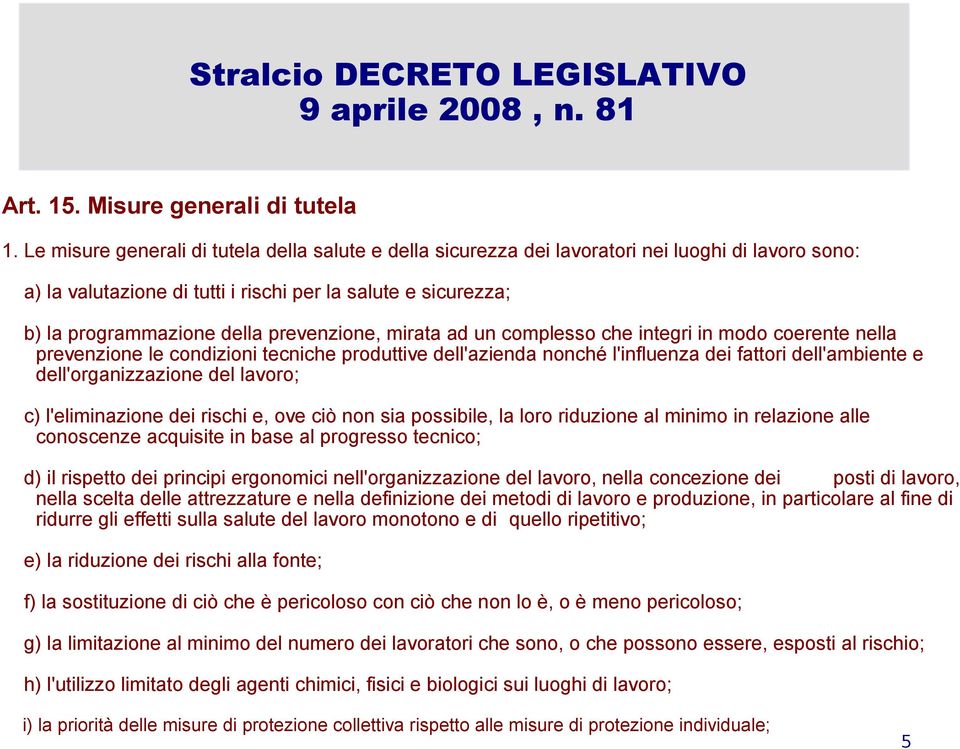 Stralcio DECRETO LEGISLATIVO
9 aprile 2008 , n. 81

Art. 15. Misure generali di tutela

1. Le misure generali di tutela della salute e della sicurezza dei lavoratori nei luoghi di lavoro sono:

a) la valutazione di tutti i rischi per la salute e sicurezza;

b) la programmazione della prevenzione, mirata ad un complesso che integri in modo coerente nella prevenzione le condizioni tecniche produttive dell'azienda nonché l'influenza dei fattori dell'ambiente e dell'organizzazione del lavoro;

c) l'eliminazione dei rischi e, ove ciò non sia possibile, la loro riduzione al minimo in relazione alle conoscenze acquisite in base al progresso tecnico;

d) il rispetto dei principi ergonomici nell'organizzazione del lavoro, nella concezione dei posti di lavoro, nella scelta delle attrezzature e nella definizione dei metodi di lavoro e produzione, in particolare al fine di ridurre gli effetti sulla salute del lavoro monotono e di quello ripetitivo;

e) la riduzione dei rischi alla fonte;

f) la sostituzione di ciò che è pericoloso con ciò che non lo è, o è meno pericoloso;

g) la limitazione al minimo del numero dei lavoratori che sono, o che possono essere, esposti al rischio;

h) l'utilizzo limitato degli agenti chimici, fisici e biologici sui luoghi di lavoro;

i) la priorità delle misure di protezione collettiva rispetto alle misure di protezione individuale;

5